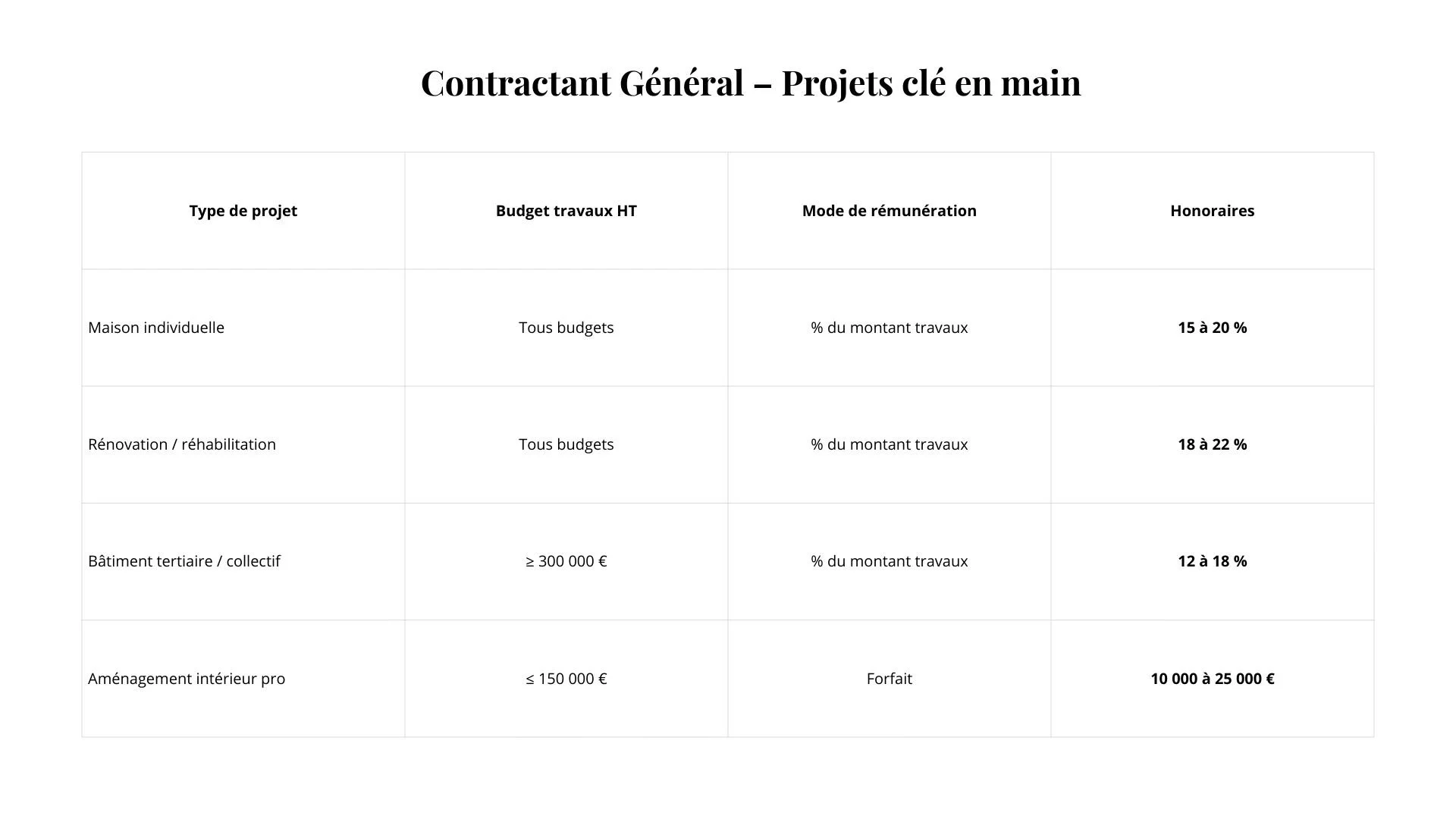 Contractant Général – Projets clé en main

| Type de projet | Budget travaux HT | Mode de rémunération | Honoraires |
|---|---|---|---|
| Maison individuelle | Tous budgets | % du montant travaux | 15 à 20 % |
| Rénovation / réhabilitation | Tous budgets | % du montant travaux | 18 à 22 % |
| Bâtiment tertiaire / collectif | ≥ 300 000 € | % du montant travaux | 12 à 18 % |
| Aménagement intérieur pro | ≤ 150 000 € | Forfait | 10 000 à 25 000 € |